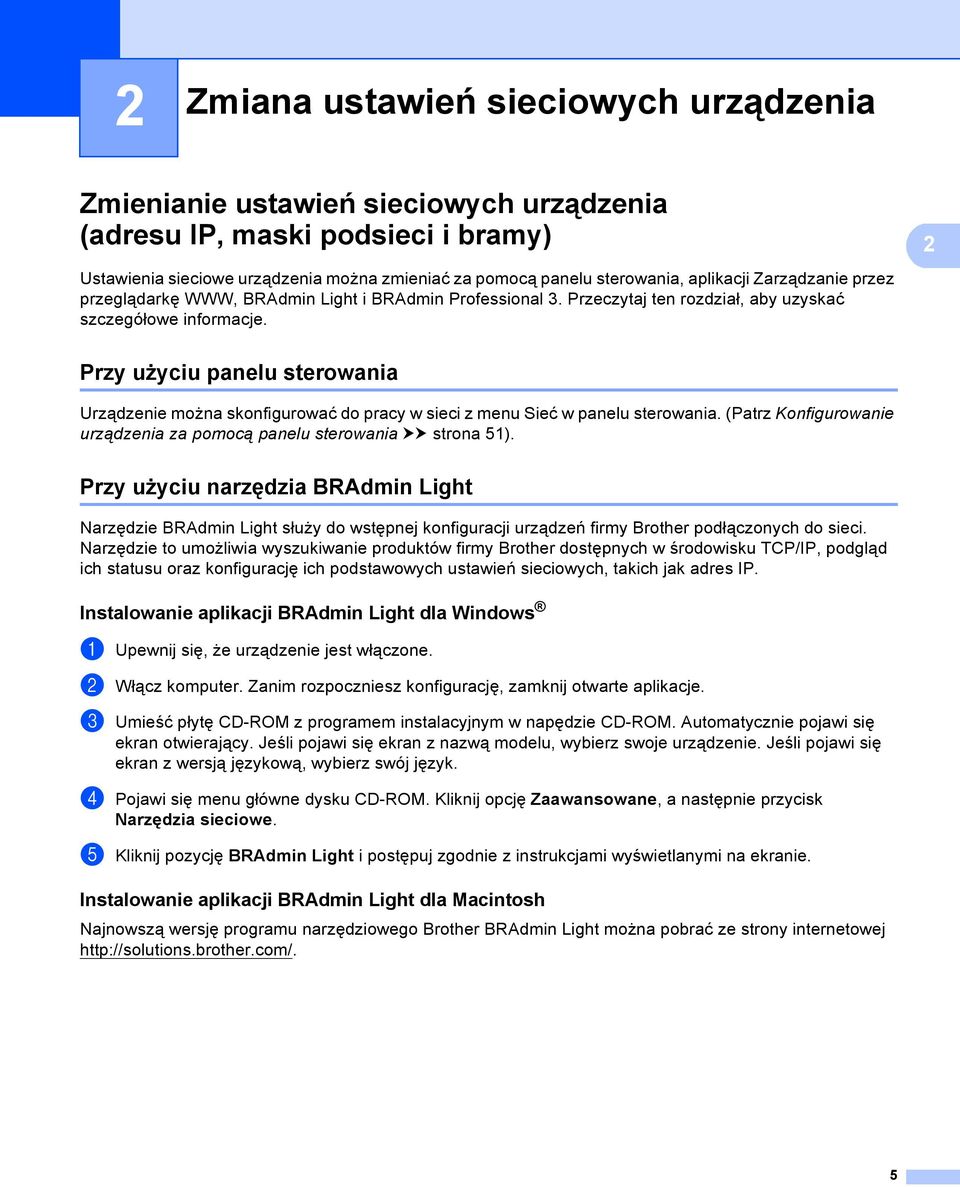 2

Zmiana ustawień sieciowych urządzenia

Zmienianie ustawień sieciowych urządzenia (adresu IP, maski podsieci i bramy)

2

Ustawienia sieciowe urządzenia można zmieniać za pomocą panelu sterowania, aplikacji Zarządzanie przez przeglądarkę WWW, BRAdmin Light i BRAdmin Professional 3. Przeczytaj ten rozdział, aby uzyskać szczegółowe informacje.

Przy użyciu panelu sterowania

Urządzenie można skonfigurować do pracy w sieci z menu Sieć w panelu sterowania. (Patrz Konfigurowanie urządzenia za pomocą panelu sterowania ➤➤ strona 51).

Przy użyciu narzędzia BRAdmin Light

Narzędzie BRAdmin Light służy do wstępnej konfiguracji urządzeń firmy Brother podłączonych do sieci. Narzędzie to umożliwia wyszukiwanie produktów firmy Brother dostępnych w środowisku TCP/IP, podgląd ich statusu oraz konfigurację ich podstawowych ustawień sieciowych, takich jak adres IP.

Instalowanie aplikacji BRAdmin Light dla Windows®

1 Upewnij się, że urządzenie jest włączone.

2 Włącz komputer. Zanim rozpoczniesz konfigurację, zamknij otwarte aplikacje.

3 Umieść płytę CD-ROM z programem instalacyjnym w napędzie CD-ROM. Automatycznie pojawi się ekran otwierający. Jeśli pojawi się ekran z nazwą modelu, wybierz swoje urządzenie. Jeśli pojawi się ekran z wersją językową, wybierz swój język.

4 Pojawi się menu główne dysku CD-ROM. Kliknij opcję Zaawansowane, a następnie przycisk Narzędzia sieciowe.

5 Kliknij pozycję BRAdmin Light i postępuj zgodnie z instrukcjami wyświetlanymi na ekranie.

Instalowanie aplikacji BRAdmin Light dla Macintosh

Najnowszą wersję programu narzędziowego Brother BRAdmin Light można pobrać ze strony internetowej http://solutions.brother.com/.

5